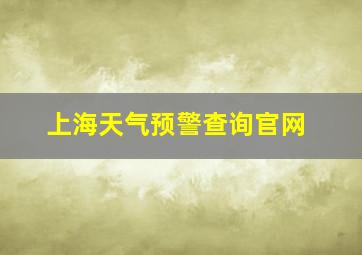 上海天气预警查询官网